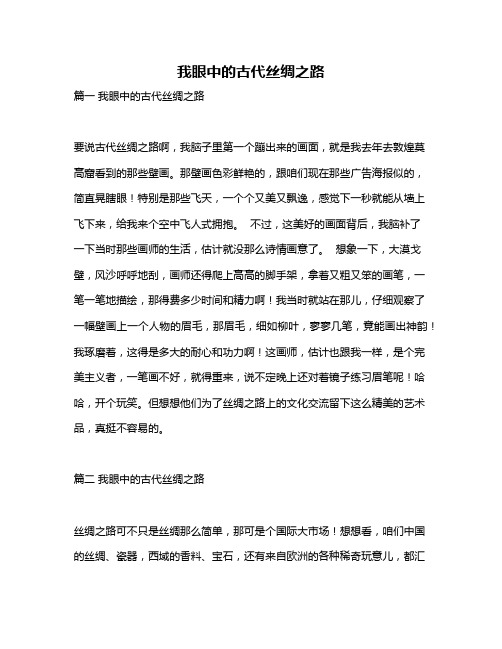 我眼中的古代丝绸之路

篇一 我眼中的古代丝绸之路

要说古代丝绸之路啊，我脑子里第一个蹦出来的画面，就是我去年去敦煌莫高窟看到的那些壁画。那壁画色彩鲜艳的，跟咱们现在那些广告海报似的，简直晃瞎眼！特别是那些飞天，一个个又美又飘逸，感觉下一秒就能从墙上飞下来，给我来个空中飞人式拥抱。 不过，这美好的画面背后，我脑补了一下当时那些画师的生活，估计就没那么诗情画意了。 想象一下，大漠戈壁，风沙呼呼地刮，画师还得爬上高高的脚手架，拿着又粗又笨的画笔，一笔一笔地描绘，那得费多少时间和精力啊！我当时就站在那儿，仔细观察了一幅壁画上一个人物的眉毛，那眉毛，细如柳叶，寥寥几笔，竟能画出神韵！我琢磨着，这得是多大的耐心和功力啊！这画师，估计也跟我一样，是个完美主义者，一笔画不好，就得重来，说不定晚上还对着镜子练习眉笔呢！哈哈，开个玩笑。但想想他们为了丝绸之路上的文化交流留下这么精美的艺术品，真挺不容易的。

篇二 我眼中的古代丝绸之路

丝绸之路可不只是丝绸那么简单，那可是个国际大市场！想想看，咱们中国的丝绸、瓷器，西域的香料、宝石，还有来自欧洲的各种稀奇玩意儿，都汇